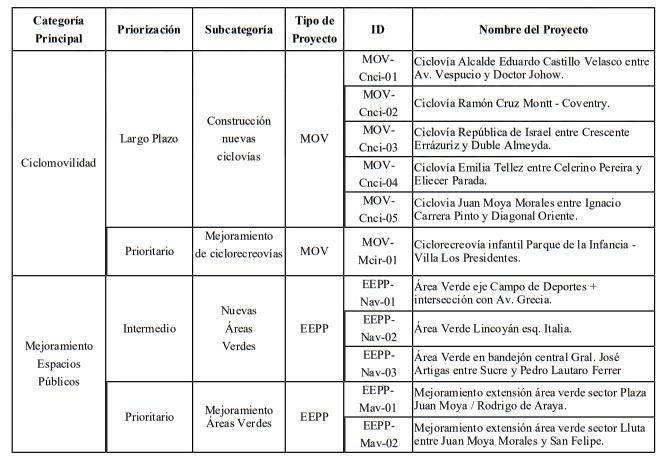 | Categoría Principal | Priorización | Subcategoría | Tipo de Proyecto | ID | Nombre del Proyecto |
|---|---|---|---|---|---|
| Ciclomovilidad | Largo Plazo | Construcción nuevas ciclovías | MOV | MOV-Cnci-01 | Ciclovía Alcalde Eduardo Castillo Velasco entre Av. Vespucio y Doctor Johow. |
| | | | | MOV-Cnci-02 | Ciclovía Ramón Cruz Montt - Coventry. |
| | | | | MOV-Cnci-03 | Ciclovía República de Israel entre Crescente Errázuriz y Duble Almeyda. |
| | | | | MOV-Cnci-04 | Ciclovía Emilia Tellez entre Celerino Pereira y Eliecer Parada. |
| | | | | MOV-Cnci-05 | Ciclovia Juan Moya Morales entre Ignacio Carrera Pinto y Diagonal Oriente. |
| | Prioritario | Mejoramiento de ciclorecreovías | MOV | MOV-Mcir-01 | Ciclorecreovía infantil Parque de la Infancia - Villa Los Presidentes. |
| Mejoramiento Espacios Públicos | Intermedio | Nuevas Áreas Verdes | EEPP | EEPP-Nav-01 | Área Verde eje Campo de Deportes + intersección con Av. Grecia. |
| | | | | EEPP-Nav-02 | Área Verde Lincoyán esq. Italia. |
| | | | | EEPP-Nav-03 | Área Verde en bandejón central Gral. José Artigas entre Sucre y Pedro Lautaro Ferrer |
| | Prioritario | Mejoramiento Áreas Verdes | EEPP | EEPP-Mav-01 | Mejoramiento extensión área verde sector Plaza Juan Moya / Rodrigo de Araya. |
| | | | | EEPP-Mav-02 | Mejoramiento extensión área verde sector Lluta entre Juan Moya Morales y San Felipe. |